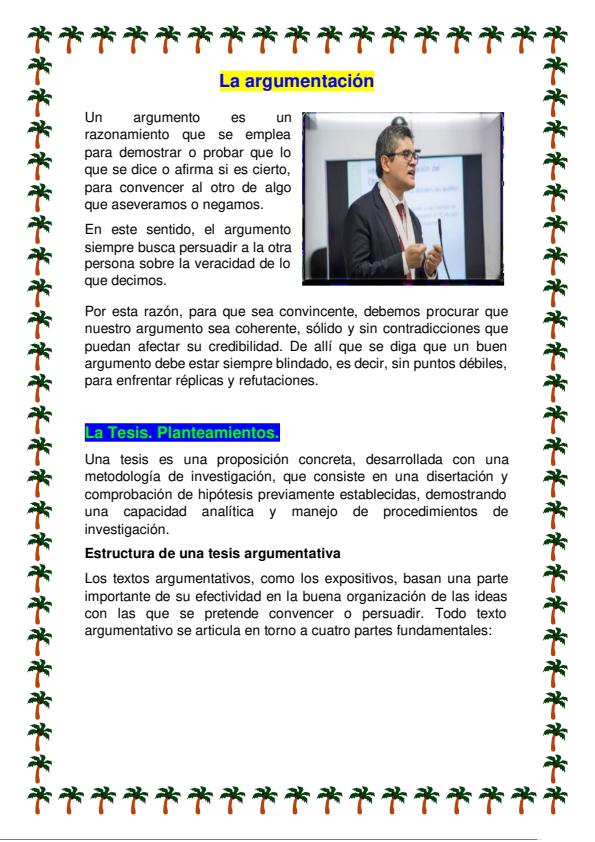 La argumentación

Un argumento es un razonamiento que se emplea para demostrar o probar que lo que se dice o afirma si es cierto, para convencer al otro de algo que aseveramos o negamos.

En este sentido, el argumento siempre busca persuadir a la otra persona sobre la veracidad de lo que decimos.

Por esta razón, para que sea convincente, debemos procurar que nuestro argumento sea coherente, sólido y sin contradicciones que puedan afectar su credibilidad. De allí que se diga que un buen argumento debe estar siempre blindado, es decir, sin puntos débiles, para enfrentar réplicas y refutaciones.

La Tesis. Planteamientos.

Una tesis es una proposición concreta, desarrollada con una metodología de investigación, que consiste en una disertación y comprobación de hipótesis previamente establecidas, demostrando una capacidad analítica y manejo de procedimientos de investigación.

Estructura de una tesis argumentativa

Los textos argumentativos, como los expositivos, basan una parte importante de su efectividad en la buena organización de las ideas con las que se pretende convencer o persuadir. Todo texto argumentativo se articula en torno a cuatro partes fundamentales: